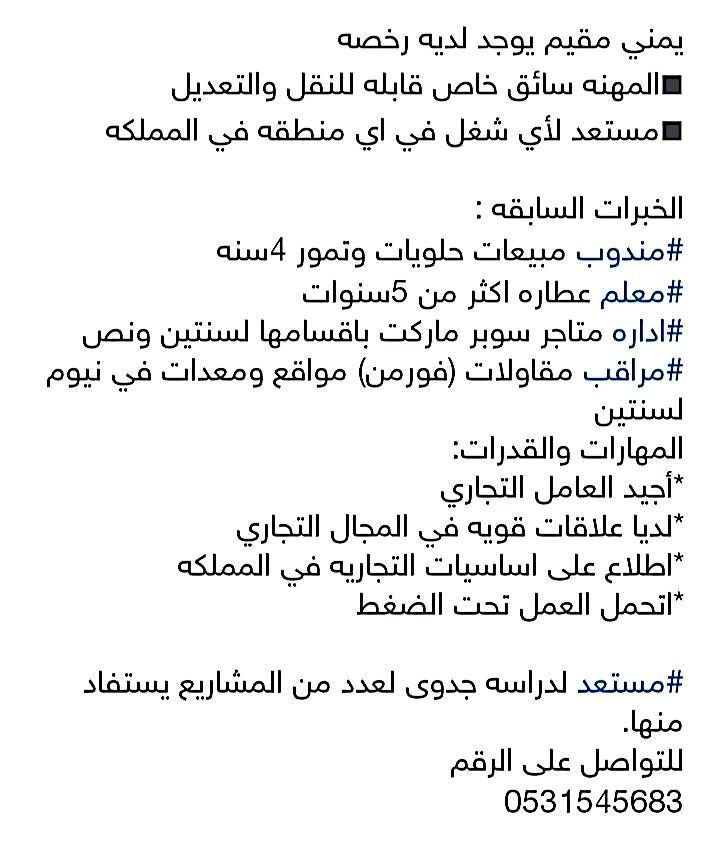 يمني مقيم يوجد لديه رخصه
■المهنه سائق خاص قابله للنقل والتعديل
■مستعد لأي شغل في اي منطقه في المملكه

الخبرات السابقه :
#مندوب مبيعات حلويات وتمور 4سنه
#معلم عطاره اكثر من 5سنوات
#اداره متاجر سوبر ماركت باقسامها لسنتين ونص
#مراقب مقاولات (فورمن) مواقع ومعدات في نيوم لسنتين
المهارات والقدرات:
*أجيد العامل التجاري
*لديا علاقات قويه في المجال التجاري
*اطلاع على اساسيات التجاريه في المملكه
*اتحمل العمل تحت الضغط

#مستعد لدراسه جدوى لعدد من المشاريع يستفاد منها.
للتواصل على الرقم
0531545683